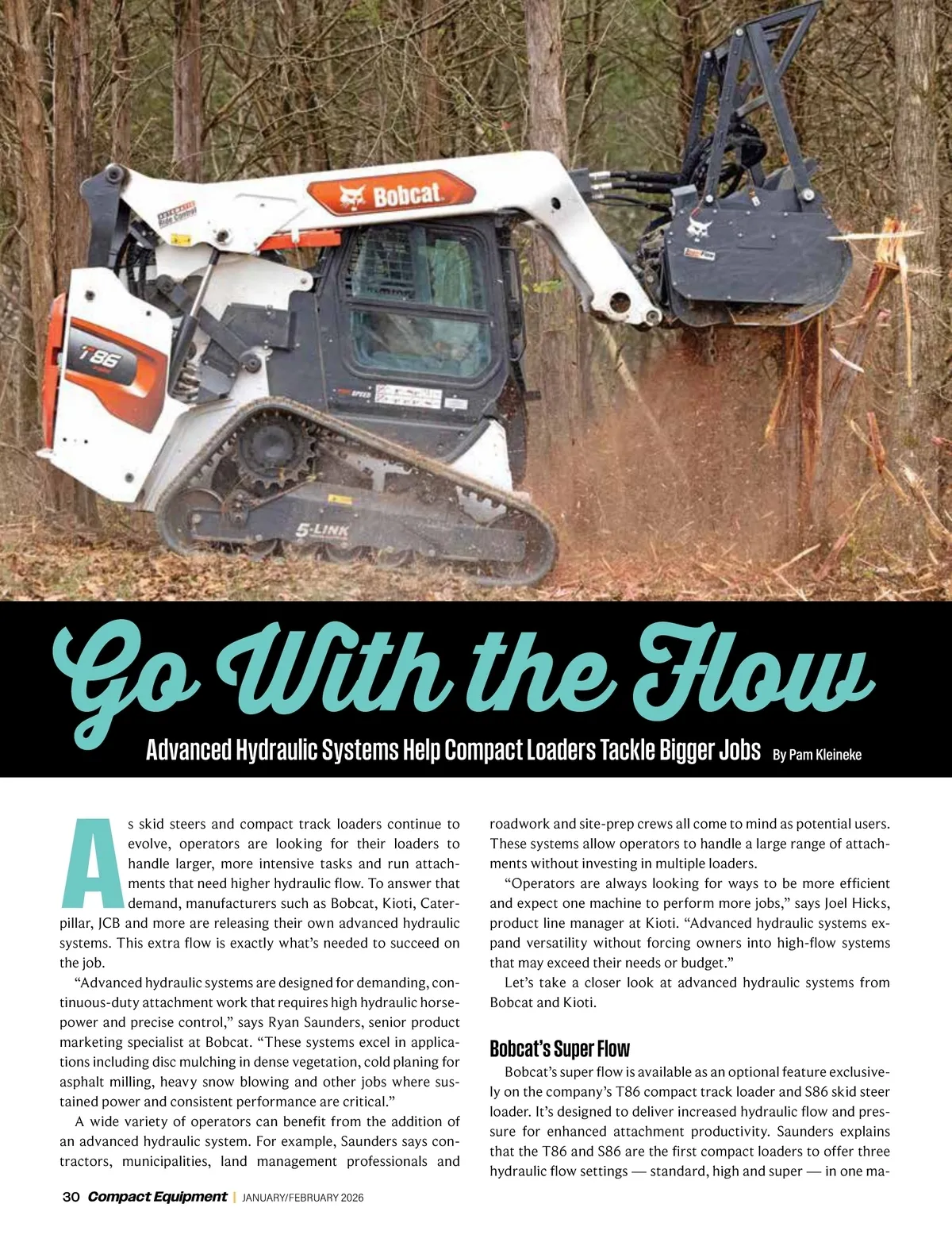 Bobcat

T86

5-LINK

Go With the Flow

Advanced Hydraulic Systems Help Compact Loaders Tackle Bigger Jobs By Pam Kleineke

As skid steers and compact track loaders continue to evolve, operators are looking for their loaders to handle larger, more intensive tasks and run attachments that need higher hydraulic flow. To answer that demand, manufacturers such as Bobcat, Kioti, Caterpillar, JCB and more are releasing their own advanced hydraulic systems. This extra flow is exactly what's needed to succeed on the job.

"Advanced hydraulic systems are designed for demanding, continuous-duty attachment work that requires high hydraulic horsepower and precise control," says Ryan Saunders, senior product marketing specialist at Bobcat. "These systems excel in applications including disc mulching in dense vegetation, cold planing for asphalt milling, heavy snow blowing and other jobs where sustained power and consistent performance are critical."

A wide variety of operators can benefit from the addition of an advanced hydraulic system. For example, Saunders says contractors, municipalities, land management professionals and roadwork and site-prep crews all come to mind as potential users. These systems allow operators to handle a large range of attachments without investing in multiple loaders.

"Operators are always looking for ways to be more efficient and expect one machine to perform more jobs," says Joel Hicks, product line manager at Kioti. "Advanced hydraulic systems expand versatility without forcing owners into high-flow systems that may exceed their needs or budget."

Let's take a closer look at advanced hydraulic systems from Bobcat and Kioti.

Bobcat's Super Flow

Bobcat's super flow is available as an optional feature exclusively on the company's T86 compact track loader and S86 skid steer loader. It's designed to deliver increased hydraulic flow and pressure for enhanced attachment productivity. Saunders explains that the T86 and S86 are the first compact loaders to offer three hydraulic flow settings — standard, high and super — in one ma-

30 Compact Equipment | JANUARY/FEBRUARY 2026